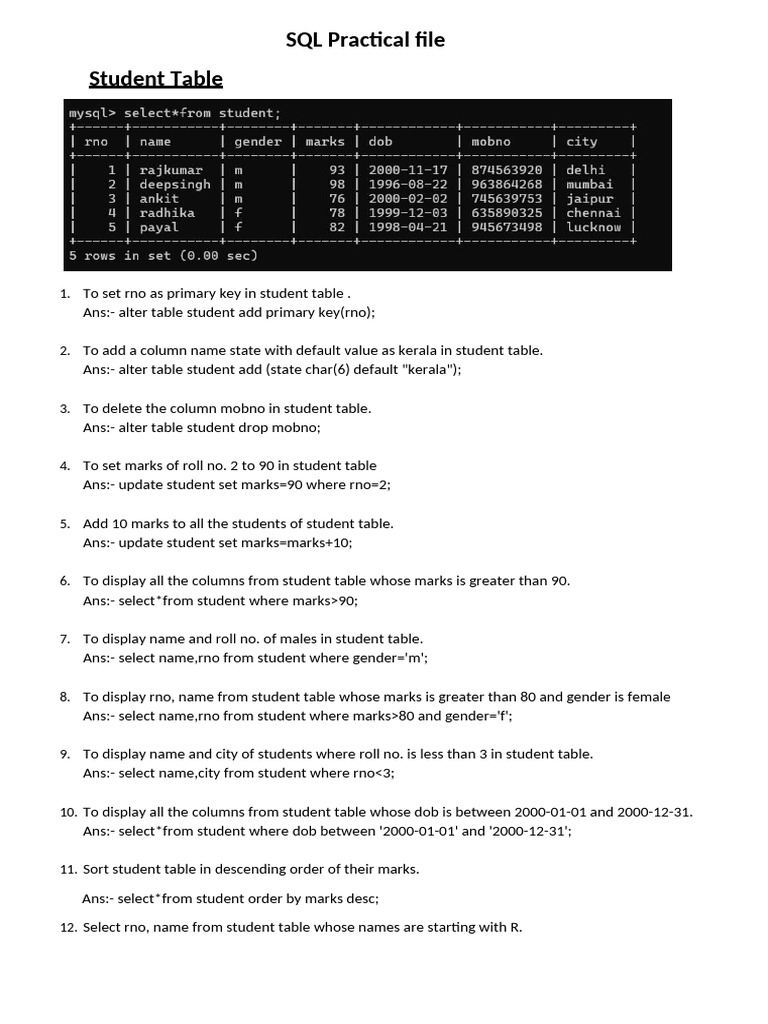 SQL Practical file

Student Table

mysql> select*from student;

| rno | name | gender | marks | dob | mobno | city |
|---|---|---|---|---|---|---|
| 1 | rajkumar | m | 93 | 2000-11-17 | 874563920 | delhi |
| 2 | deepsingh | m | 98 | 1996-08-22 | 963864268 | mumbai |
| 3 | ankit | m | 76 | 2000-02-02 | 745639753 | jaipur |
| 4 | radhika | f | 78 | 1999-12-03 | 635890325 | chennai |
| 5 | payal | f | 82 | 1998-04-21 | 945673498 | lucknow |

5 rows in set (0.00 sec)

1. To set rno as primary key in student table .
Ans:- alter table student add primary key(rno);

2. To add a column name state with default value as kerala in student table.
Ans:- alter table student add (state char(6) default "kerala");

3. To delete the column mobno in student table.
Ans:- alter table student drop mobno;

4. To set marks of roll no. 2 to 90 in student table
Ans:- update student set marks=90 where rno=2;

5. Add 10 marks to all the students of student table.
Ans:- update student set marks=marks+10;

6. To display all the columns from student table whose marks is greater than 90.
Ans:- select*from student where marks>90;

7. To display name and roll no. of males in student table.
Ans:- select name,rno from student where gender='m';

8. To display rno, name from student table whose marks is greater than 80 and gender is female
Ans:- select name,rno from student where marks>80 and gender='f';

9. To display name and city of students where roll no. is less than 3 in student table.
Ans:- select name,city from student where rno<3;

10. To display all the columns from student table whose dob is between 2000-01-01 and 2000-12-31.
Ans:- select*from student where dob between '2000-01-01' and '2000-12-31';

11. Sort student table in descending order of their marks.

Ans:- select*from student order by marks desc;

12. Select rno, name from student table whose names are starting with R.